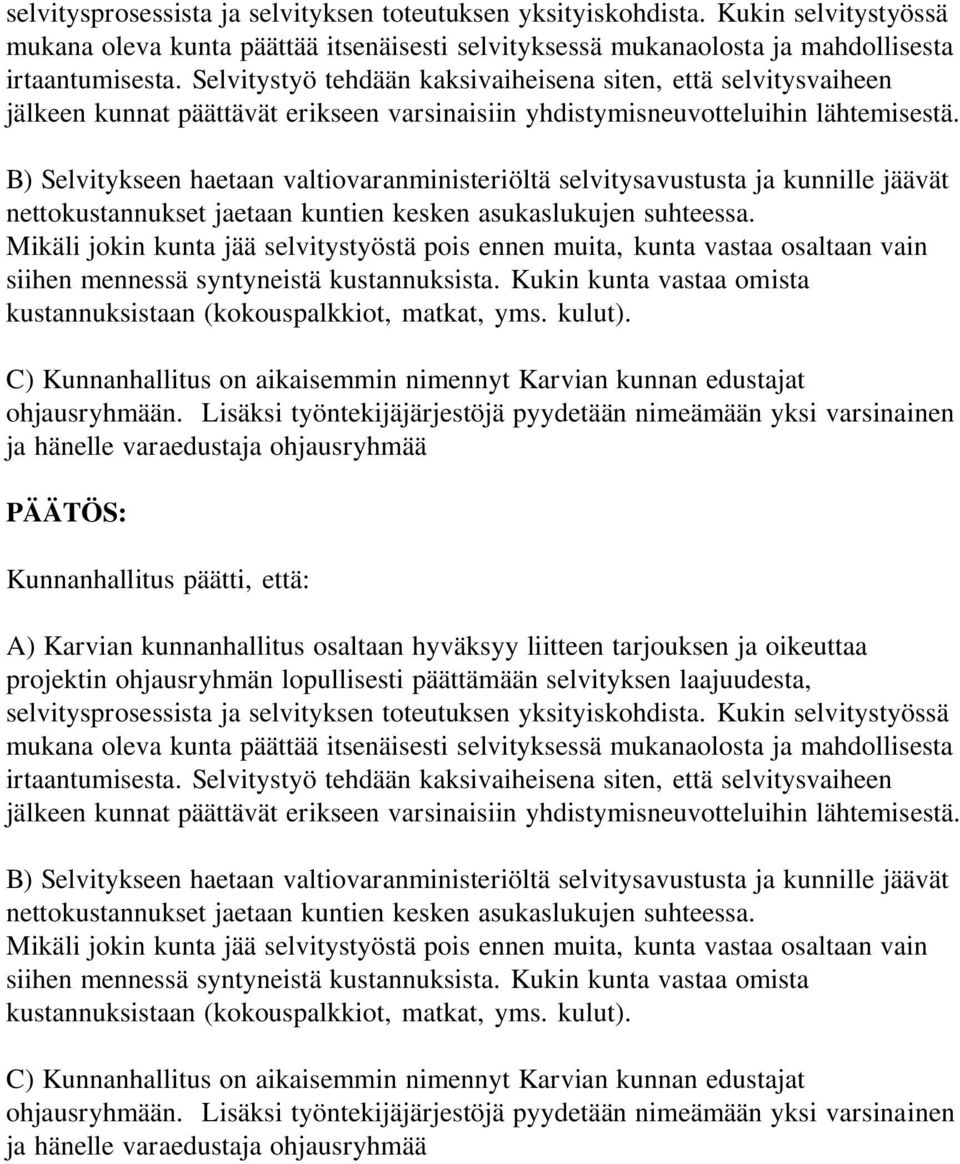 selvitysprosessista ja selvityksen toteutuksen yksityiskohdista. Kukin selvitystyössä mukana oleva kunta päättää itsenäisesti selvityksessä mukanaolosta ja mahdollisesta irtaantumisesta. Selvitystyö tehdään kaksivaiheisena siten, että selvitysvaiheen jälkeen kunnat päättävät erikseen varsinaisiin yhdistymisneuvotteluihin lähtemisestä.

B) Selvitykseen haetaan valtiovaranministeriöltä selvitysavustusta ja kunnille jäävät nettokustannukset jaetaan kuntien kesken asukaslukujen suhteessa.
Mikäli jokin kunta jää selvitystyöstä pois ennen muita, kunta vastaa osaltaan vain siihen mennessä syntyneistä kustannuksista. Kukin kunta vastaa omista kustannuksistaan (kokouspalkkiot, matkat, yms. kulut).

C) Kunnanhallitus on aikaisemmin nimennyt Karvian kunnan edustajat ohjausryhmään. Lisäksi työntekijäjärjestöjä pyydetään nimeämään yksi varsinainen ja hänelle varaedustaja ohjausryhmää

PÄÄTÖS:

Kunnanhallitus päätti, että:

A) Karvian kunnanhallitus osaltaan hyväksyy liitteen tarjouksen ja oikeuttaa projektin ohjausryhmän lopullisesti päättämään selvityksen laajuudesta, selvitysprosessista ja selvityksen toteutuksen yksityiskohdista. Kukin selvitystyössä mukana oleva kunta päättää itsenäisesti selvityksessä mukanaolosta ja mahdollisesta irtaantumisesta. Selvitystyö tehdään kaksivaiheisena siten, että selvitysvaiheen jälkeen kunnat päättävät erikseen varsinaisiin yhdistymisneuvotteluihin lähtemisestä.

B) Selvitykseen haetaan valtiovaranministeriöltä selvitysavustusta ja kunnille jäävät nettokustannukset jaetaan kuntien kesken asukaslukujen suhteessa.
Mikäli jokin kunta jää selvitystyöstä pois ennen muita, kunta vastaa osaltaan vain siihen mennessä syntyneistä kustannuksista. Kukin kunta vastaa omista kustannuksistaan (kokouspalkkiot, matkat, yms. kulut).

C) Kunnanhallitus on aikaisemmin nimennyt Karvian kunnan edustajat ohjausryhmään. Lisäksi työntekijäjärjestöjä pyydetään nimeämään yksi varsinainen ja hänelle varaedustaja ohjausryhmää